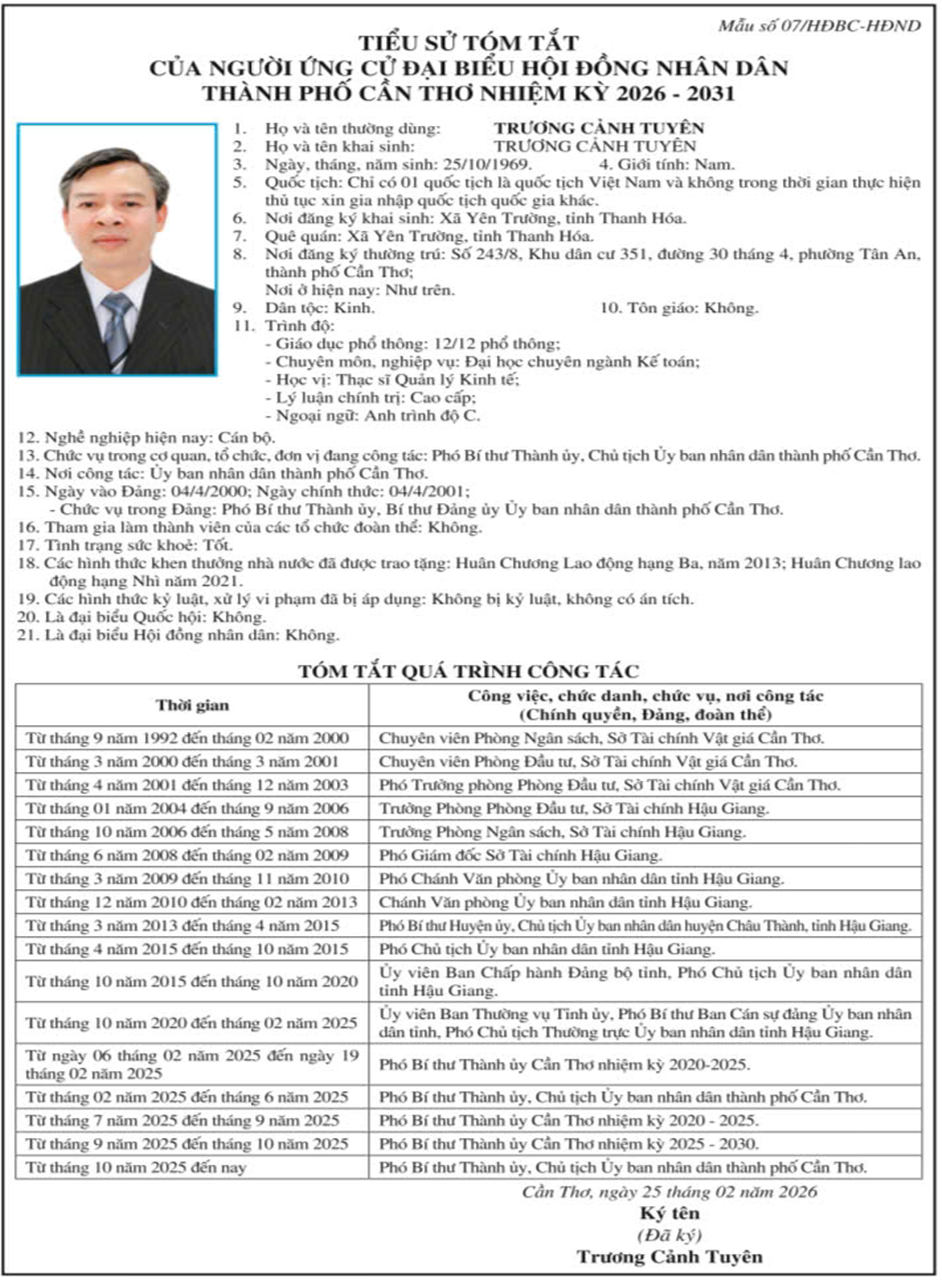 Mẫu số 07/HĐBC-HĐND

TIỂU SỬ TÓM TẮT
CỦA NGƯỜI ỨNG CỬ ĐẠI BIỂU HỘI ĐỒNG NHÂN DÂN
THÀNH PHỐ CẦN THƠ NHIỆM KỲ 2026 - 2031

1. Họ và tên thường dùng: TRƯƠNG CẢNH TUYÊN
2. Họ và tên khai sinh: TRƯƠNG CẢNH TUYÊN
3. Ngày, tháng, năm sinh: 25/10/1969. 4. Giới tính: Nam.
5. Quốc tịch: Chỉ có 01 quốc tịch là quốc tịch Việt Nam và không trong thời gian thực hiện thủ tục xin gia nhập quốc tịch quốc gia khác.
6. Nơi đăng ký khai sinh: Xã Yên Trường, tỉnh Thanh Hóa.
7. Quê quán: Xã Yên Trường, tỉnh Thanh Hóa.
8. Nơi đăng ký thường trú: Số 243/8, Khu dân cư 351, đường 30 tháng 4, phường Tân An, thành phố Cần Thơ;
Nơi ở hiện nay: Như trên.
9. Dân tộc: Kinh. 10. Tôn giáo: Không.
11. Trình độ:
- Giáo dục phổ thông: 12/12 phổ thông;
- Chuyên môn, nghiệp vụ: Đại học chuyên ngành Kế toán;
- Học vị: Thạc sĩ Quản lý Kinh tế;
- Lý luận chính trị: Cao cấp;
- Ngoại ngữ: Anh trình độ C.
12. Nghề nghiệp hiện nay: Cán bộ.
13. Chức vụ trong cơ quan, tổ chức, đơn vị đang công tác: Phó Bí thư Thành ủy, Chủ tịch Ủy ban nhân dân thành phố Cần Thơ.
14. Nơi công tác: Ủy ban nhân dân thành phố Cần Thơ.
15. Ngày vào Đảng: 04/4/2000; Ngày chính thức: 04/4/2001;
- Chức vụ trong Đảng: Phó Bí thư Thành ủy, Bí thư Đảng ủy Ủy ban nhân dân thành phố Cần Thơ.
16. Tham gia làm thành viên của các tổ chức đoàn thể: Không.
17. Tình trạng sức khoẻ: Tốt.
18. Các hình thức khen thưởng nhà nước đã được trao tặng: Huân Chương Lao động hạng Ba, năm 2013; Huân Chương lao động hạng Nhì năm 2021.
19. Các hình thức kỷ luật, xử lý vi phạm đã bị áp dụng: Không bị kỷ luật, không có án tích.
20. Là đại biểu Quốc hội: Không.
21. Là đại biểu Hội đồng nhân dân: Không.

TÓM TẮT QUÁ TRÌNH CÔNG TÁC

| Thời gian | Công việc, chức danh, chức vụ, nơi công tác (Chính quyền, Đảng, đoàn thể) |
|---|---|
| Từ tháng 9 năm 1992 đến tháng 02 năm 2000 | Chuyên viên Phòng Ngân sách, Sở Tài chính Vật giá Cần Thơ. |
| Từ tháng 3 năm 2000 đến tháng 3 năm 2001 | Chuyên viên Phòng Đầu tư, Sở Tài chính Vật giá Cần Thơ. |
| Từ tháng 4 năm 2001 đến tháng 12 năm 2003 | Phó Trưởng phòng Phòng Đầu tư, Sở Tài chính Vật giá Cần Thơ. |
| Từ tháng 01 năm 2004 đến tháng 9 năm 2006 | Trưởng Phòng Phòng Đầu tư, Sở Tài chính Hậu Giang. |
| Từ tháng 10 năm 2006 đến tháng 5 năm 2008 | Trưởng Phòng Ngân sách, Sở Tài chính Hậu Giang. |
| Từ tháng 6 năm 2008 đến tháng 02 năm 2009 | Phó Giám đốc Sở Tài chính Hậu Giang. |
| Từ tháng 3 năm 2009 đến tháng 11 năm 2010 | Phó Chánh Văn phòng Ủy ban nhân dân tỉnh Hậu Giang. |
| Từ tháng 12 năm 2010 đến tháng 02 năm 2013 | Chánh Văn phòng Ủy ban nhân dân tỉnh Hậu Giang. |
| Từ tháng 3 năm 2013 đến tháng 4 năm 2015 | Phó Bí thư Huyện ủy, Chủ tịch Ủy ban nhân dân huyện Châu Thành, tỉnh Hậu Giang. |
| Từ tháng 4 năm 2015 đến tháng 10 năm 2015 | Phó Chủ tịch Ủy ban nhân dân tỉnh Hậu Giang. |
| Từ tháng 10 năm 2015 đến tháng 10 năm 2020 | Ủy viên Ban Chấp hành Đảng bộ tỉnh, Phó Chủ tịch Ủy ban nhân dân tỉnh Hậu Giang. |
| Từ tháng 10 năm 2020 đến tháng 02 năm 2025 | Ủy viên Ban Thường vụ Tỉnh ủy, Phó Bí thư Ban Cán sự đảng Ủy ban nhân dân tỉnh, Phó Chủ tịch Thường trực Ủy ban nhân dân tỉnh Hậu Giang. |
| Từ ngày 06 tháng 02 năm 2025 đến ngày 19 tháng 02 năm 2025 | Phó Bí thư Thành ủy Cần Thơ nhiệm kỳ 2020-2025. |
| Từ tháng 02 năm 2025 đến tháng 6 năm 2025 | Phó Bí thư Thành ủy, Chủ tịch Ủy ban nhân dân thành phố Cần Thơ. |
| Từ tháng 7 năm 2025 đến tháng 9 năm 2025 | Phó Bí thư Thành ủy Cần Thơ nhiệm kỳ 2020 - 2025. |
| Từ tháng 9 năm 2025 đến tháng 10 năm 2025 | Phó Bí thư Thành ủy Cần Thơ nhiệm kỳ 2025 - 2030. |
| Từ tháng 10 năm 2025 đến nay | Phó Bí thư Thành ủy, Chủ tịch Ủy ban nhân dân thành phố Cần Thơ. |

Cần Thơ, ngày 25 tháng 02 năm 2026
Ký tên
(Đã ký)
Trương Cảnh Tuyên